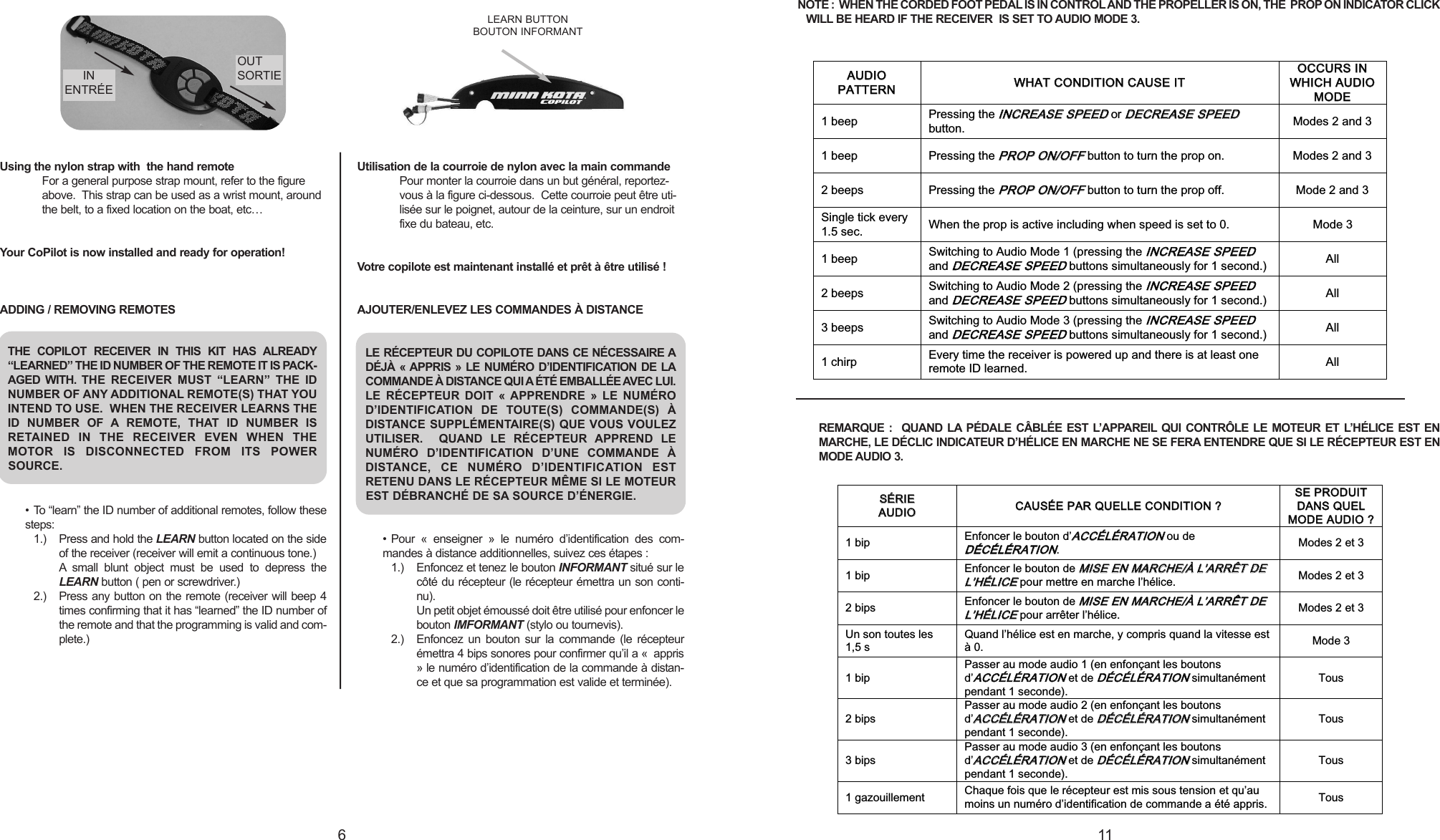 IN
ENTRÉE

OUT
SORTIE

LEARN BUTTON
BOUTON INFORMANT

MINN KOTA COPILOT

Using the nylon strap with the hand remote
For a general purpose strap mount, refer to the figure above. This strap can be used as a wrist mount, around the belt, to a fixed location on the boat, etc…

Your CoPilot is now installed and ready for operation!

ADDING / REMOVING REMOTES

THE COPILOT RECEIVER IN THIS KIT HAS ALREADY "LEARNED" THE ID NUMBER OF THE REMOTE IT IS PACKAGED WITH. THE RECEIVER MUST "LEARN" THE ID NUMBER OF ANY ADDITIONAL REMOTE(S) THAT YOU INTEND TO USE. WHEN THE RECEIVER LEARNS THE ID NUMBER OF A REMOTE, THAT ID NUMBER IS RETAINED IN THE RECEIVER EVEN WHEN THE MOTOR IS DISCONNECTED FROM ITS POWER SOURCE.

• To "learn" the ID number of additional remotes, follow these steps:
1.) Press and hold the LEARN button located on the side of the receiver (receiver will emit a continuous tone.)
A small blunt object must be used to depress the LEARN button ( pen or screwdriver.)
2.) Press any button on the remote (receiver will beep 4 times confirming that it has "learned" the ID number of the remote and that the programming is valid and complete.)

Utilisation de la courroie de nylon avec la main commande
Pour monter la courroie dans un but général, reportez-vous à la figure ci-dessous. Cette courroie peut être utilisée sur le poignet, autour de la ceinture, sur un endroit fixe du bateau, etc.

Votre copilote est maintenant installé et prêt à être utilisé !

AJOUTER/ENLEVEZ LES COMMANDES À DISTANCE

LE RÉCEPTEUR DU COPILOTE DANS CE NÉCESSAIRE A DÉJÀ « APPRIS » LE NUMÉRO D'IDENTIFICATION DE LA COMMANDE À DISTANCE QUI A ÉTÉ EMBALLÉE AVEC LUI. LE RÉCEPTEUR DOIT « APPRENDRE » LE NUMÉRO D'IDENTIFICATION DE TOUTE(S) COMMANDE(S) À DISTANCE SUPPLÉMENTAIRE(S) QUE VOUS VOULEZ UTILISER. QUAND LE RÉCEPTEUR APPREND LE NUMÉRO D'IDENTIFICATION D'UNE COMMANDE À DISTANCE, CE NUMÉRO D'IDENTIFICATION EST RETENU DANS LE RÉCEPTEUR MÊME SI LE MOTEUR EST DÉBRANCHÉ DE SA SOURCE D'ÉNERGIE.

• Pour « enseigner » le numéro d'identification des commandes à distance additionnelles, suivez ces étapes :
1.) Enfoncez et tenez le bouton INFORMANT situé sur le côté du récepteur (le récepteur émettra un son continu).
Un petit objet émoussé doit être utilisé pour enfoncer le bouton IMFORMANT (stylo ou tournevis).
2.) Enfoncez un bouton sur la commande (le récepteur émettra 4 bips sonores pour confirmer qu'il a « appris » le numéro d'identification de la commande à distance et que sa programmation est valide et terminée).

6

NOTE : WHEN THE CORDED FOOT PEDAL IS IN CONTROL AND THE PROPELLER IS ON, THE PROP ON INDICATOR CLICK WILL BE HEARD IF THE RECEIVER IS SET TO AUDIO MODE 3.

| AUDIO PATTERN | WHAT CONDITION CAUSE IT | OCCURS IN WHICH AUDIO MODE |
|---|---|---|
| 1 beep | Pressing the INCREASE SPEED or DECREASE SPEED button. | Modes 2 and 3 |
| 1 beep | Pressing the PROP ON/OFF button to turn the prop on. | Modes 2 and 3 |
| 2 beeps | Pressing the PROP ON/OFF button to turn the prop off. | Mode 2 and 3 |
| Single tick every 1.5 sec. | When the prop is active including when speed is set to 0. | Mode 3 |
| 1 beep | Switching to Audio Mode 1 (pressing the INCREASE SPEED and DECREASE SPEED buttons simultaneously for 1 second.) | All |
| 2 beeps | Switching to Audio Mode 2 (pressing the INCREASE SPEED and DECREASE SPEED buttons simultaneously for 1 second.) | All |
| 3 beeps | Switching to Audio Mode 3 (pressing the INCREASE SPEED and DECREASE SPEED buttons simultaneously for 1 second.) | All |
| 1 chirp | Every time the receiver is powered up and there is at least one remote ID learned. | All |

REMARQUE : QUAND LA PÉDALE CÂBLÉE EST L'APPAREIL QUI CONTRÔLE LE MOTEUR ET L'HÉLICE EST EN MARCHE, LE DÉCLIC INDICATEUR D'HÉLICE EN MARCHE NE SE FERA ENTENDRE QUE SI LE RÉCEPTEUR EST EN MODE AUDIO 3.

| SÉRIE AUDIO | CAUSÉE PAR QUELLE CONDITION ? | SE PRODUIT DANS QUEL MODE AUDIO ? |
|---|---|---|
| 1 bip | Enfoncer le bouton d'ACCÉLÉRATION ou de DÉCÉLÉRATION. | Modes 2 et 3 |
| 1 bip | Enfoncer le bouton de MISE EN MARCHE/À L'ARRÊT DE L'HÉLICE pour mettre en marche l'hélice. | Modes 2 et 3 |
| 2 bips | Enfoncer le bouton de MISE EN MARCHE/À L'ARRÊT DE L'HÉLICE pour arrêter l'hélice. | Modes 2 et 3 |
| Un son toutes les 1,5 s | Quand l'hélice est en marche, y compris quand la vitesse est à 0. | Mode 3 |
| 1 bip | Passer au mode audio 1 (en enfonçant les boutons d'ACCÉLÉRATION et de DÉCÉLÉRATION simultanément pendant 1 seconde). | Tous |
| 2 bips | Passer au mode audio 2 (en enfonçant les boutons d'ACCÉLÉRATION et de DÉCÉLÉRATION simultanément pendant 1 seconde). | Tous |
| 3 bips | Passer au mode audio 3 (en enfonçant les boutons d'ACCÉLÉRATION et de DÉCÉLÉRATION simultanément pendant 1 seconde). | Tous |
| 1 gazouillement | Chaque fois que le récepteur est mis sous tension et qu'au moins un numéro d'identification de commande a été appris. | Tous |

11